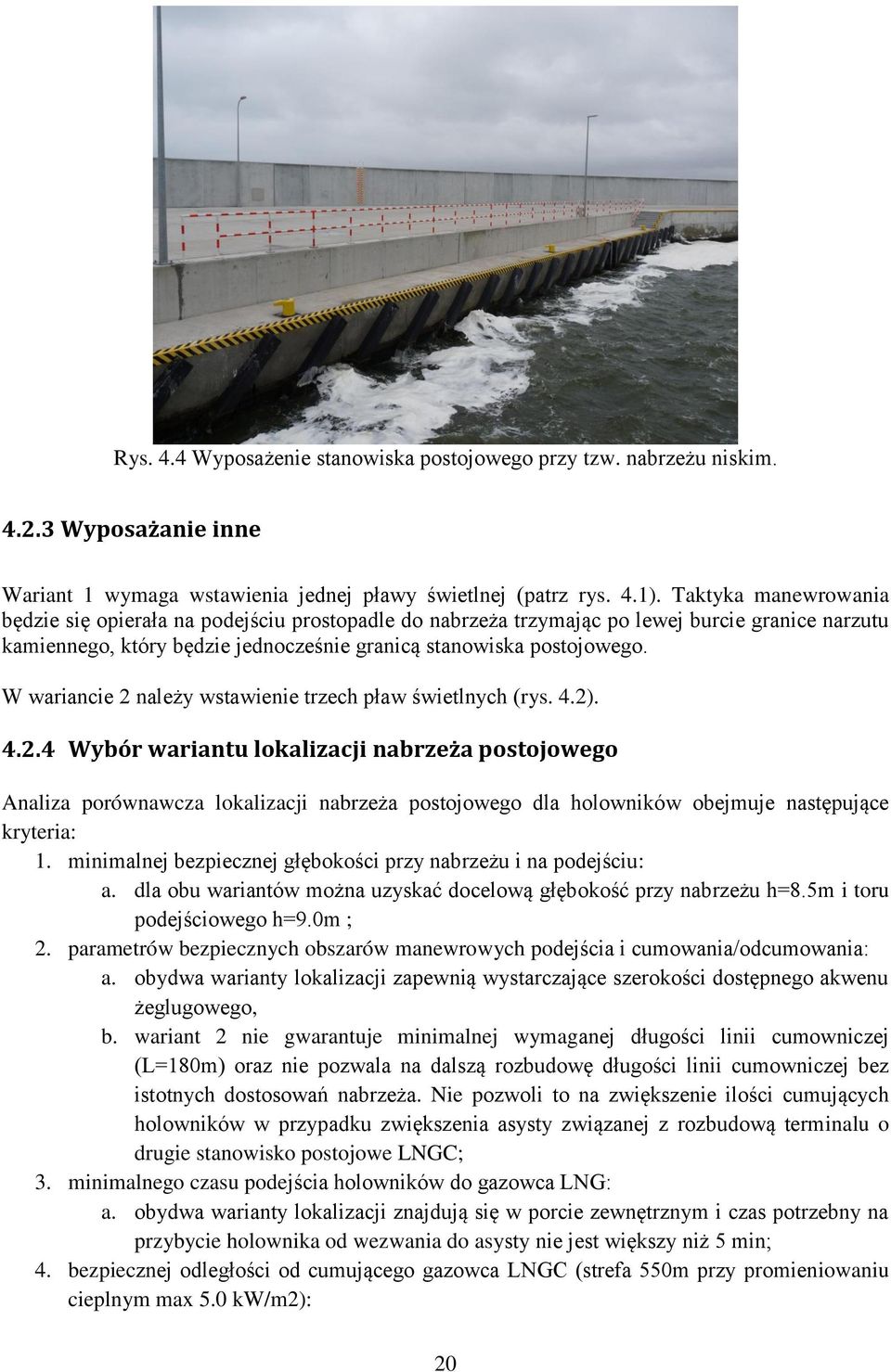 Rys. 4.4 Wyposażenie stanowiska postojowego przy tzw. nabrzeżu niskim.

4.2.3 Wyposażanie inne

Wariant 1 wymaga wstawienia jednej pławy świetlnej (patrz rys. 4.1). Taktyka manewrowania będzie się opierała na podejściu prostopadle do nabrzeża trzymając po lewej burcie granice narzutu kamiennego, który będzie jednocześnie granicą stanowiska postojowego.

W wariancie 2 należy wstawienie trzech pław świetlnych (rys. 4.2).

4.2.4 Wybór wariantu lokalizacji nabrzeża postojowego

Analiza porównawcza lokalizacji nabrzeża postojowego dla holowników obejmuje następujące kryteria:
1. minimalnej bezpiecznej głębokości przy nabrzeżu i na podejściu:
a. dla obu wariantów można uzyskać docelową głębokość przy nabrzeżu h=8.5m i toru podejściowego h=9.0m ;
2. parametrów bezpiecznych obszarów manewrowych podejścia i cumowania/odcumowania:
a. obydwa warianty lokalizacji zapewnią wystarczające szerokości dostępnego akwenu żeglugowego,
b. wariant 2 nie gwarantuje minimalnej wymaganej długości linii cumowniczej (L=180m) oraz nie pozwala na dalszą rozbudowę długości linii cumowniczej bez istotnych dostosowań nabrzeża. Nie pozwoli to na zwiększenie ilości cumujących holowników w przypadku zwiększenia asysty związanej z rozbudową terminalu o drugie stanowisko postojowe LNGC;
3. minimalnego czasu podejścia holowników do gazowca LNG:
a. obydwa warianty lokalizacji znajdują się w porcie zewnętrznym i czas potrzebny na przybycie holownika od wezwania do asysty nie jest większy niż 5 min;
4. bezpiecznej odległości od cumującego gazowca LNGC (strefa 550m przy promieniowaniu cieplnym max 5.0 kW/m2):

20